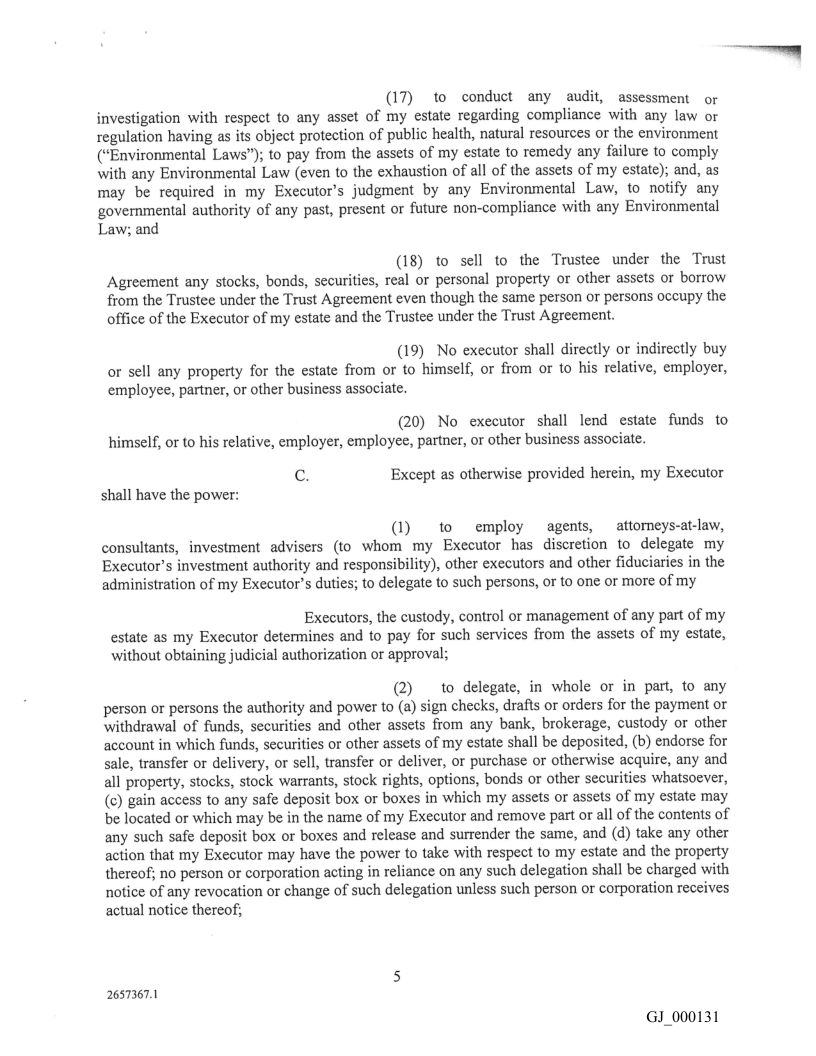 (17) to conduct any audit, assessment or investigation with respect to any asset of my estate regarding compliance with any law or regulation having as its object protection of public health, natural resources or the environment ("Environmental Laws"); to pay from the assets of my estate to remedy any failure to comply with any Environmental Law (even to the exhaustion of all of the assets of my estate); and, as may be required in my Executor's judgment by any Environmental Law, to notify any governmental authority of any past, present or future non-compliance with any Environmental Law; and

(18) to sell to the Trustee under the Trust Agreement any stocks, bonds, securities, real or personal property or other assets or borrow from the Trustee under the Trust Agreement even though the same person or persons occupy the office of the Executor of my estate and the Trustee under the Trust Agreement.

(19) No executor shall directly or indirectly buy or sell any property for the estate from or to himself, or from or to his relative, employer, employee, partner, or other business associate.

(20) No executor shall lend estate funds to himself, or to his relative, employer, employee, partner, or other business associate.

C. Except as otherwise provided herein, my Executor shall have the power:

(1) to employ agents, attorneys-at-law, consultants, investment advisers (to whom my Executor has discretion to delegate my Executor's investment authority and responsibility), other executors and other fiduciaries in the administration of my Executor's duties; to delegate to such persons, or to one or more of my

Executors, the custody, control or management of any part of my estate as my Executor determines and to pay for such services from the assets of my estate, without obtaining judicial authorization or approval;

(2) to delegate, in whole or in part, to any person or persons the authority and power to (a) sign checks, drafts or orders for the payment or withdrawal of funds, securities and other assets from any bank, brokerage, custody or other account in which funds, securities or other assets of my estate shall be deposited, (b) endorse for sale, transfer or delivery, or sell, transfer or deliver, or purchase or otherwise acquire, any and all property, stocks, stock warrants, stock rights, options, bonds or other securities whatsoever, (c) gain access to any safe deposit box or boxes in which my assets or assets of my estate may be located or which may be in the name of my Executor and remove part or all of the contents of any such safe deposit box or boxes and release and surrender the same, and (d) take any other action that my Executor may have the power to take with respect to my estate and the property thereof; no person or corporation acting in reliance on any such delegation shall be charged with notice of any revocation or change of such delegation unless such person or corporation receives actual notice thereof;

5

2657367.1

GJ_000131